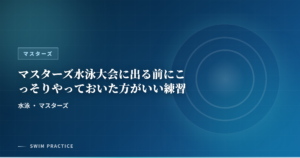 マスターズ

マスターズ水泳大会に出る前にこっそりやっておいた方がいい練習

水泳 ・ マスターズ

SWIM PRACTICE